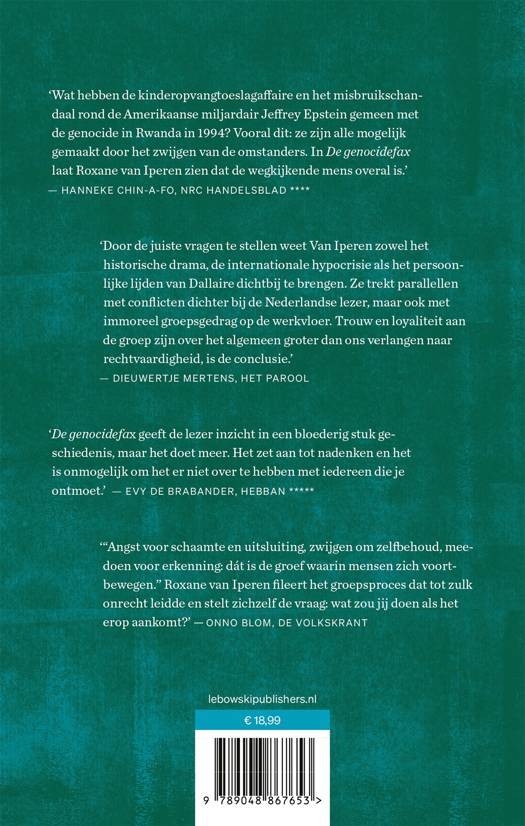 'Wat hebben de kinderopvangtoeslagaffaire en het misbruikschandaal rond de Amerikaanse miljardair Jeffrey Epstein gemeen met de genocide in Rwanda in 1994? Vooral dit: ze zijn alle mogelijk gemaakt door het zwijgen van de omstanders. In De genocidefax laat Roxane van Iperen zien dat de wegkijkende mens overal is.'
— HANNEKE CHIN-A-FO, NRC HANDELSBLAD ****

'Door de juiste vragen te stellen weet Van Iperen zowel het historische drama, de internationale hypocrisie als het persoonlijke lijden van Dallaire dichtbij te brengen. Ze trekt parallellen met conflicten dichter bij de Nederlandse lezer, maar ook met immoreel groepsgedrag op de werkvloer. Trouw en loyaliteit aan de groep zijn over het algemeen groter dan ons verlangen naar rechtvaardigheid, is de conclusie.'
— DIEUWERTJE MERTENS, HET PAROOL

'De genocidefax geeft de lezer inzicht in een bloederig stuk geschiedenis, maar het doet meer. Het zet aan tot nadenken en het is onmogelijk om het er niet over te hebben met iedereen die je ontmoet.' — EVY DE BRABANDER, HEBBAN *****

'"Angst voor schaamte en uitsluiting, zwijgen om zelfbehoud, meedoen voor erkenning: dát is de groef waarin mensen zich voortbewegen." Roxane van Iperen fileert het groepsproces dat tot zulk onrecht leidde en stelt zichzelf de vraag: wat zou jij doen als het erop aankomt?' — ONNO BLOM, DE VOLKSKRANT

lebowskipublishers.nl

€ 18,99

9 789048 867653 >